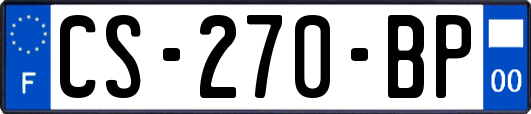 F
CS-270-BP
00